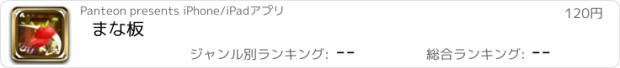 Panteon presents iPhone/iPadアプリ

120円

まな板

ジャンル別ランキング: --

総合ランキング: --